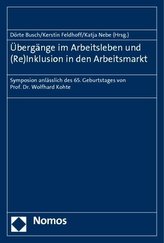 Dörte Busch/Kerstin Feldhoff/Katja Nebe (Hrsg.)

Übergänge im Arbeitsleben und (Re)Inklusion in den Arbeitsmarkt

Symposion anlässlich des 65. Geburtstages von Prof. Dr. Wolfhard Kohte

Nomos